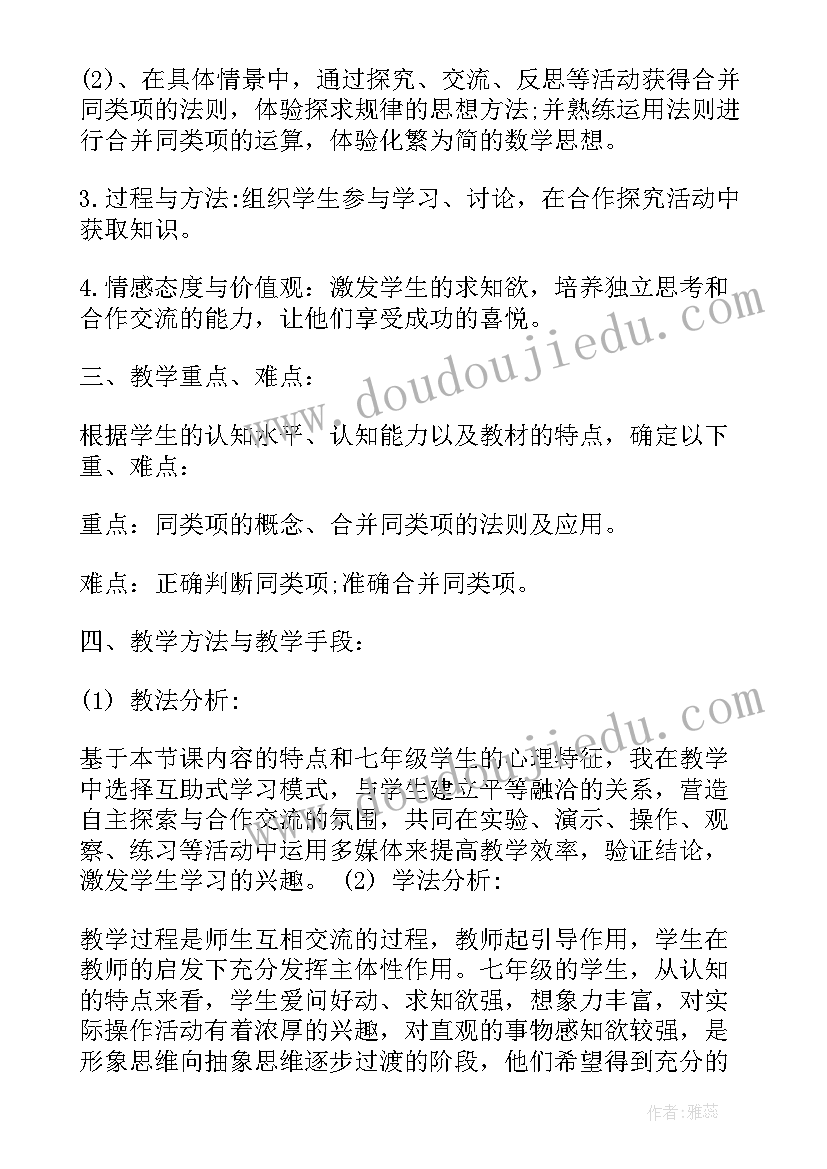 (2)、在具体情景中，通过探究、交流、反思等活动获得合并同类项的法则，体验探求规律的思想方法;并熟练运用法则进行合并同类项的运算，体验化繁为简的数学思想。

3.过程与方法:组织学生参与学习、讨论，在合作探究活动中获取知识。

4.情感态度与价值观：激发学生的求知欲，培养独立思考和合作交流的能力，让他们享受成功的喜悦。

三、教学重点、难点：

根据学生的认知水平、认知能力以及教材的特点，确定以下重、难点：

重点：同类项的概念、合并同类项的法则及应用。

难点：正确判断同类项;准确合并同类项。

四、教学方法与教学手段：

(1) 教法分析:

基于本节课内容的特点和七年级学生的心理特征，我在教学中选择互助式学习模式，与学生建立平等融洽的关系，营造自主探索与合作交流的氛围，共同在实验、演示、操作、观察、练习等活动中运用多媒体来提高教学效率，验证结论，激发学生学习的兴趣。 (2) 学法分析:

教学过程是师生互相交流的过程，教师起引导作用，学生在教师的启发下充分发挥主体性作用。七年级的学生，从认知的特点来看，学生爱问好动、求知欲强，想象力丰富，对实际操作活动有着浓厚的兴趣，对直观的事物感知欲较强，是形象思维向抽象思维逐步过渡的阶段，他们希望得到充分的

www.doudoujiedu.com

www.doudoujiedu.com

作者：雅蕊